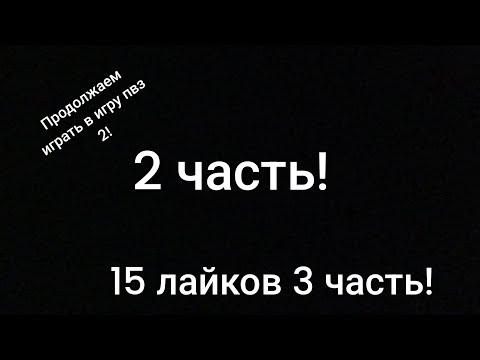 Продолжаем играть в игру пвз 2!

2 часть!

15 лайков 3 часть!